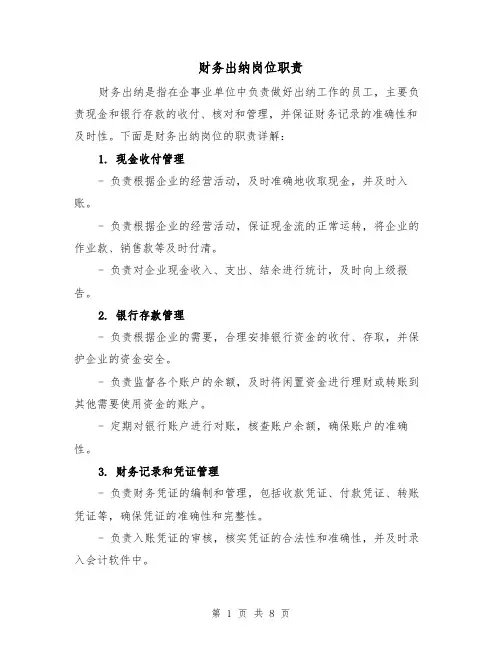 财务出纳岗位职责

财务出纳是指在企事业单位中负责做好出纳工作的员工，主要负责现金和银行存款的收付、核对和管理，并保证财务记录的准确性和及时性。下面是财务出纳岗位的职责详解：

1. 现金收付管理

- 负责根据企业的经营活动，及时准确地收取现金，并及时入账。

- 负责根据企业的经营活动，保证现金流的正常运转，将企业的作业款、销售款等及时付清。

- 负责对企业现金收入、支出、结余进行统计，及时向上级报告。

2. 银行存款管理

- 负责根据企业的需要，合理安排银行资金的收付、存取，并保护企业的资金安全。

- 负责监督各个账户的余额，及时将闲置资金进行理财或转账到其他需要使用资金的账户。

- 定期对银行账户进行对账，核查账户余额，确保账户的准确性。

3. 财务记录和凭证管理

- 负责财务凭证的编制和管理，包括收款凭证、付款凭证、转账凭证等，确保凭证的准确性和完整性。

- 负责入账凭证的审核，核实凭证的合法性和准确性，并及时录入会计软件中。

第 1 页 共 8 页